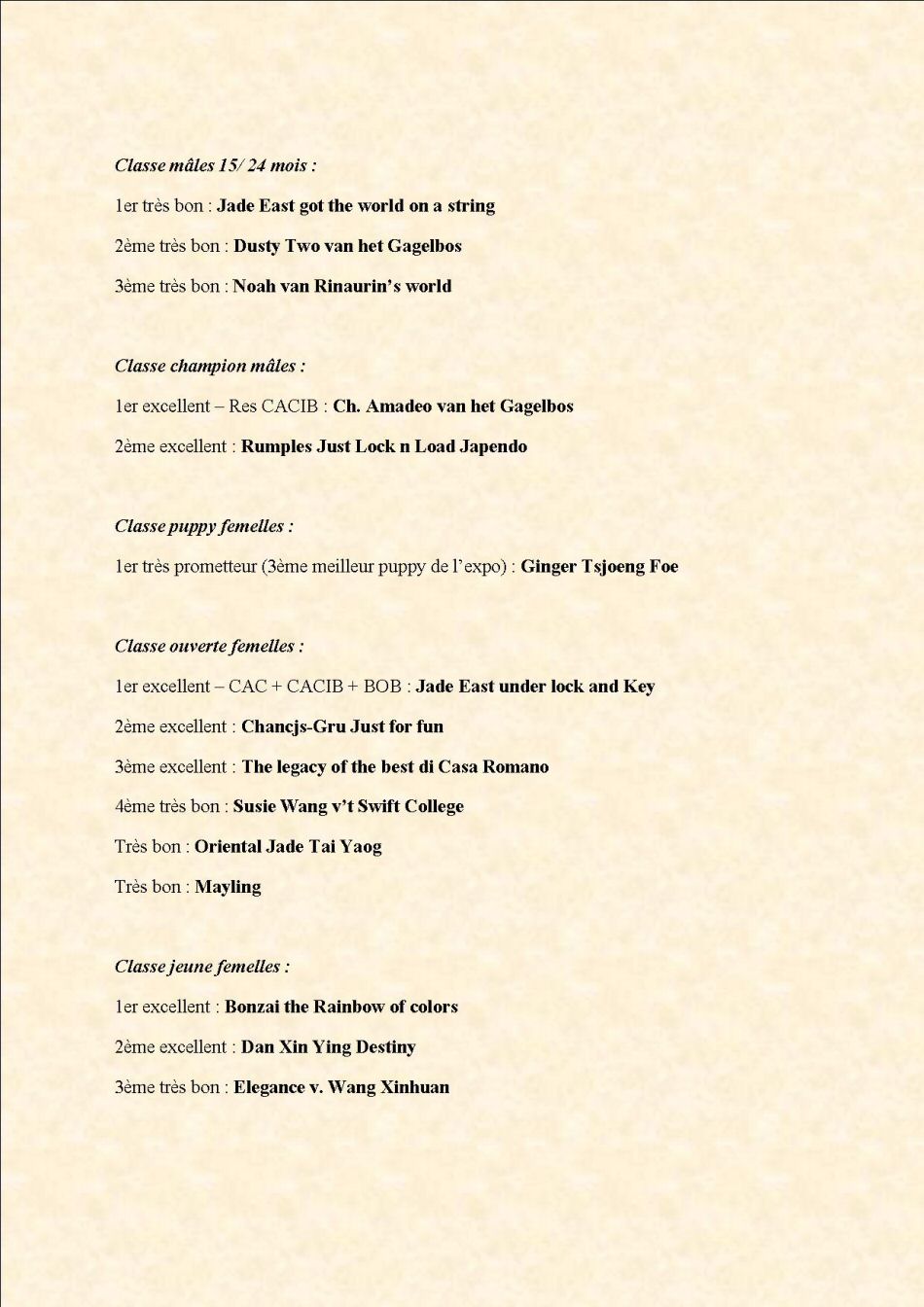 Classe mâles 15/ 24 mois :

1er très bon : Jade East got the world on a string

2ème très bon : Dusty Two van het Gagelbos

3ème très bon : Noah van Rinaurin's world

Classe champion mâles :

1er excellent – Res CACIB : Ch. Amadeo van het Gagelbos

2ème excellent : Rumples Just Lock n Load Japendo

Classe puppy femelles :

1er très prometteur (3ème meilleur puppy de l'expo) : Ginger Tsjoeng Foe

Classe ouverte femelles :

1er excellent – CAC + CACIB + BOB : Jade East under lock and Key

2ème excellent : Chancjs-Gru Just for fun

3ème excellent : The legacy of the best di Casa Romano

4ème très bon : Susie Wang v't Swift College

Très bon : Oriental Jade Tai Yaog

Très bon : Mayling

Classe jeune femelles :

1er excellent : Bonzai the Rainbow of colors

2ème excellent : Dan Xin Ying Destiny

3ème très bon : Elegance v. Wang Xinhuan